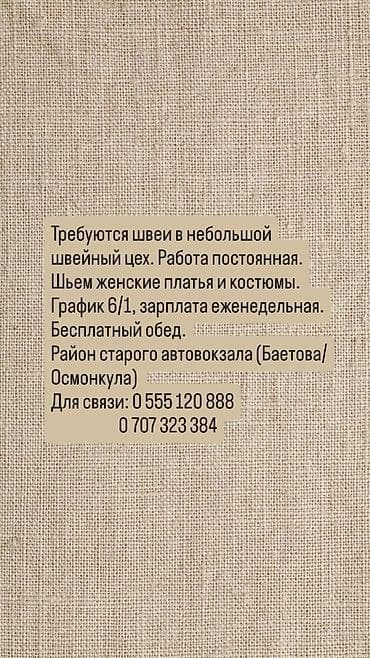 Требуются швеи в небольшой швейный цех. Работа постоянная.
Шьем женские платья и костюмы.
График 6/1, зарплата еженедельная.
Бесплатный обед.
Район старого автовокзала (Баетова/Осмонкула)
Для связи: 0 555 120 888
0 707 323 384